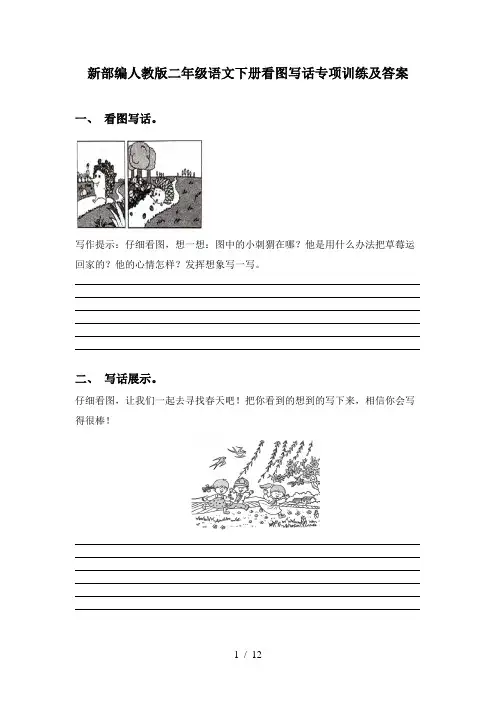 新部编人教版二年级语文下册看图写话专项训练及答案

一、 看图写话。

写作提示：仔细看图，想一想：图中的小刺猬在哪？他是用什么办法把草莓运回家的？他的心情怎样？发挥想象写一写。

二、 写话展示。

仔细看图，让我们一起去寻找春天吧！把你看到的想到的写下来，相信你会写得很棒！

1 / 12